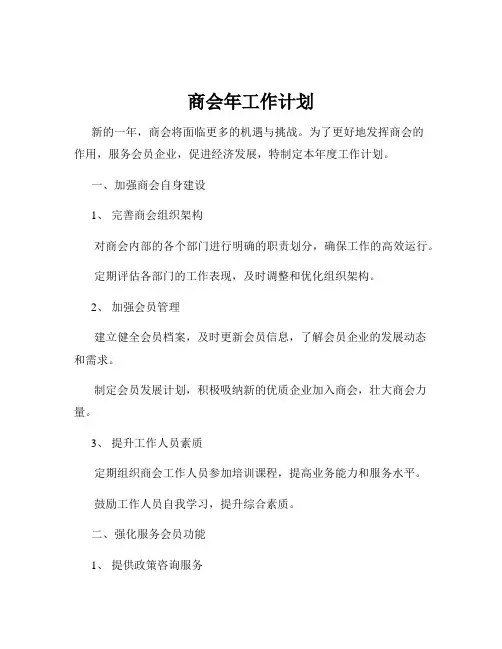 商会年工作计划

新的一年，商会将面临更多的机遇与挑战。为了更好地发挥商会的作用，服务会员企业，促进经济发展，特制定本年度工作计划。

一、加强商会自身建设

1、 完善商会组织架构

对商会内部的各个部门进行明确的职责划分，确保工作的高效运行。

定期评估各部门的工作表现，及时调整和优化组织架构。

2、 加强会员管理

建立健全会员档案，及时更新会员信息，了解会员企业的发展动态和需求。

制定会员发展计划，积极吸纳新的优质企业加入商会，壮大商会力量。

3、 提升工作人员素质

定期组织商会工作人员参加培训课程，提高业务能力和服务水平。

鼓励工作人员自我学习，提升综合素质。

二、强化服务会员功能

1、 提供政策咨询服务